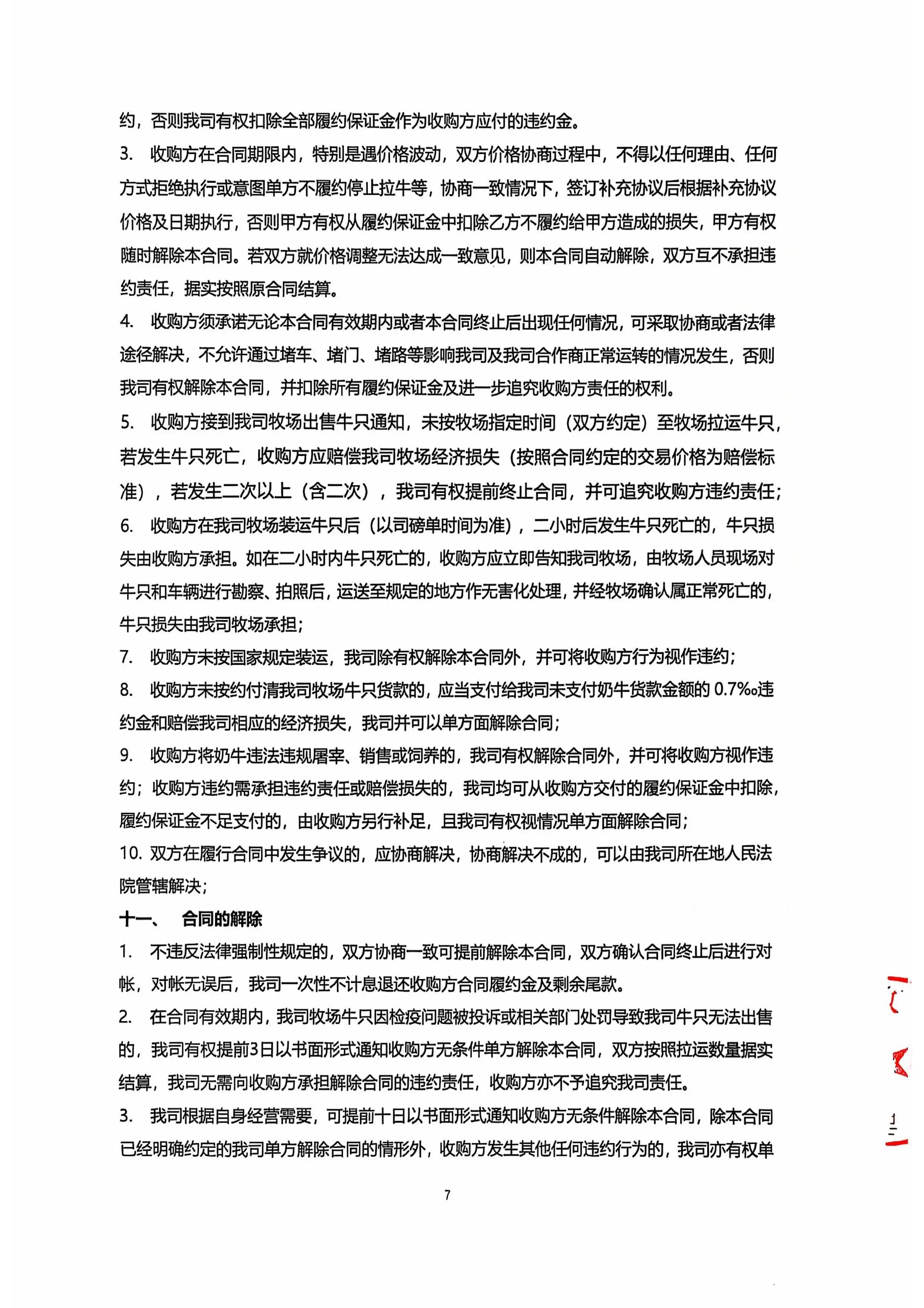 约，否则我司有权扣除全部履约保证金作为收购方应付的违约金。

3. 收购方在合同期限内，特别是遇价格波动，双方价格协商过程中，不得以任何理由、任何方式拒绝执行或意图单方不履约停止拉牛等，协商一致情况下，签订补充协议后根据补充协议价格及日期执行，否则甲方有权从履约保证金中扣除乙方不履约给甲方造成的损失，甲方有权随时解除本合同。若双方就价格调整无法达成一致意见，则本合同自动解除，双方互不承担违约责任，据实按照原合同结算。

4. 收购方须承诺无论本合同有效期内或者本合同终止后出现任何情况，可采取协商或者法律途径解决，不允许通过堵车、堵门、堵路等影响我司及我司合作商正常运转的情况发生，否则我司有权解除本合同，并扣除所有履约保证金及进一步追究收购方责任的权利。

5. 收购方接到我司牧场出售牛只通知，未按牧场指定时间（双方约定）至牧场拉运牛只，若发生牛只死亡，收购方应赔偿我司牧场经济损失（按照合同约定的交易价格为赔偿标准），若发生二次以上（含二次），我司有权提前终止合同，并可追究收购方违约责任；

6. 收购方在我司牧场装运牛只后（以司磅单时间为准），二小时后发生牛只死亡的，牛只损失由收购方承担。如在二小时内牛只死亡的，收购方应立即告知我司牧场，由牧场人员现场对牛只和车辆进行勘察、拍照后，运送至规定的地方作无害化处理，并经牧场确认属正常死亡的，牛只损失由我司牧场承担；

7. 收购方未按国家规定装运，我司除有权解除本合同外，并可将收购方行为视作违约；

8. 收购方未按约付清我司牧场牛只货款的，应当支付给我司未支付奶牛货款金额的 0.7‰违约金和赔偿我司相应的经济损失，我司并可以单方面解除合同；

9. 收购方将奶牛违法违规屠宰、销售或饲养的，我司有权解除合同外，并可将收购方视作违约；收购方违约需承担违约责任或赔偿损失的，我司均可从收购方交付的履约保证金中扣除，履约保证金不足支付的，由收购方另行补足，且我司有权视情况单方面解除合同；

10. 双方在履行合同中发生争议的，应协商解决，协商解决不成的，可以由我司所在地人民法院管辖解决；

十一、 合同的解除

1. 不违反法律强制性规定的，双方协商一致可提前解除本合同，双方确认合同终止后进行对帐，对帐无误后，我司一次性不计息退还收购方合同履约金及剩余尾款。

2. 在合同有效期内，我司牧场牛只因检疫问题被投诉或相关部门处罚导致我司牛只无法出售的，我司有权提前3日以书面形式通知收购方无条件单方解除本合同，双方按照拉运数量据实结算，我司无需向收购方承担解除合同的违约责任，收购方亦不予追究我司责任。

3. 我司根据自身经营需要，可提前十日以书面形式通知收购方无条件解除本合同，除本合同已经明确约定的我司单方解除合同的情形外，收购方发生其他任何违约行为的，我司亦有权单

7